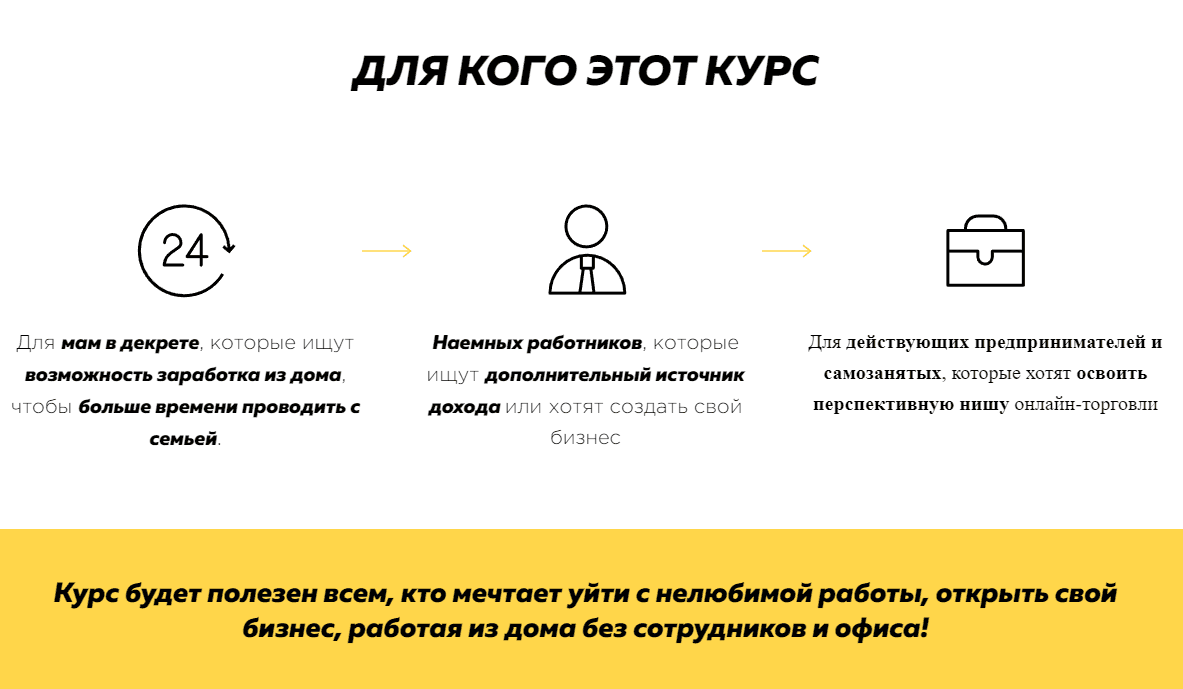 ДЛЯ КОГО ЭТОТ КУРС

24

Для мам в декрете, которые ищут возможность заработка из дома, чтобы больше времени проводить с семьей.

Наемных работников, которые ищут дополнительный источник дохода или хотят создать свой бизнес

Для действующих предпринимателей и самозанятых, которые хотят освоить перспективную нишу онлайн-торговли

Курс будет полезен всем, кто мечтает уйти с нелюбимой работы, открыть свой бизнес, работая из дома без сотрудников и офиса!